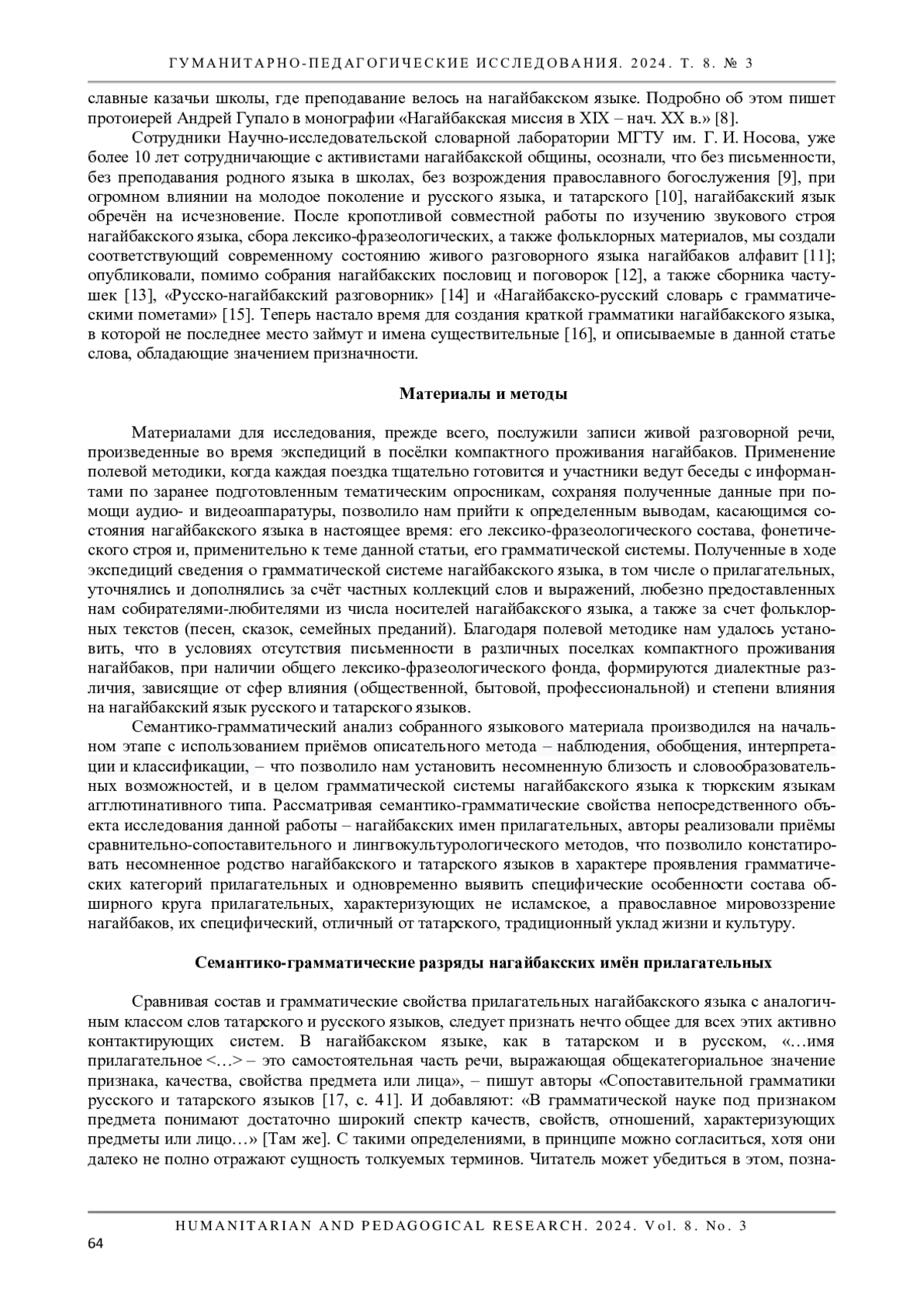 ГУМАНИТАРНО-ПЕДАГОГИЧЕСКИЕ ИССЛЕДОВАНИЯ. 2024. Т. 8. № 3

славные казачьи школы, где преподавание велось на нагайбакском языке. Подробно об этом пишет протоиерей Андрей Гупало в монографии «Нагайбакская миссия в XIX – нач. XX в.» [8].

Сотрудники Научно-исследовательской словарной лаборатории МГТУ им. Г. И. Носова, уже более 10 лет сотрудничающие с активистами нагайбакской общины, осознали, что без письменности, без преподавания родного языка в школах, без возрождения православного богослужения [9], при огромном влиянии на молодое поколение и русского языка, и татарского [10], нагайбакский язык обречён на исчезновение. После кропотливой совместной работы по изучению звукового строя нагайбакского языка, сбора лексико-фразеологических, а также фольклорных материалов, мы создали соответствующий современному состоянию живого разговорного языка нагайбаков алфавит [11]; опубликовали, помимо собрания нагайбакских пословиц и поговорок [12], а также сборника частушек [13], «Русско-нагайбакский разговорник» [14] и «Нагайбакско-русский словарь с грамматическими пометами» [15]. Теперь настало время для создания краткой грамматики нагайбакского языка, в которой не последнее место займут и имена существительные [16], и описываемые в данной статье слова, обладающие значением призначности.

Материалы и методы

Материалами для исследования, прежде всего, послужили записи живой разговорной речи, произведенные во время экспедиций в посёлки компактного проживания нагайбаков. Применение полевой методики, когда каждая поездка тщательно готовится и участники ведут беседы с информантами по заранее подготовленным тематическим опросникам, сохраняя полученные данные при помощи аудио- и видеоаппаратуры, позволило нам прийти к определенным выводам, касающимся состояния нагайбакского языка в настоящее время: его лексико-фразеологического состава, фонетического строя и, применительно к теме данной статьи, его грамматической системы. Полученные в ходе экспедиций сведения о грамматической системе нагайбакского языка, в том числе о прилагательных, уточнялись и дополнялись за счёт частных коллекций слов и выражений, любезно предоставленных нам собирателями-любителями из числа носителей нагайбакского языка, а также за счет фольклорных текстов (песен, сказок, семейных преданий). Благодаря полевой методике нам удалось установить, что в условиях отсутствия письменности в различных поселках компактного проживания нагайбаков, при наличии общего лексико-фразеологического фонда, формируются диалектные различия, зависящие от сфер влияния (общественной, бытовой, профессиональной) и степени влияния на нагайбакский язык русского и татарского языков.

Семантико-грамматический анализ собранного языкового материала производился на начальном этапе с использованием приёмов описательного метода – наблюдения, обобщения, интерпретации и классификации, – что позволило нам установить несомненную близость и словообразовательных возможностей, и в целом грамматической системы нагайбакского языка к тюркским языкам агглютинативного типа. Рассматривая семантико-грамматические свойства непосредственного объекта исследования данной работы – нагайбакских имен прилагательных, авторы реализовали приёмы сравнительно-сопоставительного и лингвокультурологического методов, что позволило констатировать несомненное родство нагайбакского и татарского языков в характере проявления грамматических категорий прилагательных и одновременно выявить специфические особенности состава обширного круга прилагательных, характеризующих не исламское, а православное мировоззрение нагайбаков, их специфический, отличный от татарского, традиционный уклад жизни и культуру.

Семантико-грамматические разряды нагайбакских имён прилагательных

Сравнивая состав и грамматические свойства прилагательных нагайбакского языка с аналогичным классом слов татарского и русского языков, следует признать нечто общее для всех этих активно контактирующих систем. В нагайбакском языке, как в татарском и в русском, «…имя прилагательное <…> – это самостоятельная часть речи, выражающая общекатегориальное значение признака, качества, свойства предмета или лица», – пишут авторы «Сопоставительной грамматики русского и татарского языков [17, с. 41]. И добавляют: «В грамматической науке под признаком предмета понимают достаточно широкий спектр качеств, свойств, отношений, характеризующих предметы или лицо…» [Там же]. С такими определениями, в принципе можно согласиться, хотя они далеко не полно отражают сущность толкуемых терминов. Читатель может убедиться в этом, позна-

HUMANITARIAN AND PEDAGOGICAL RESEARCH. 2024. Vol. 8. No. 3
64